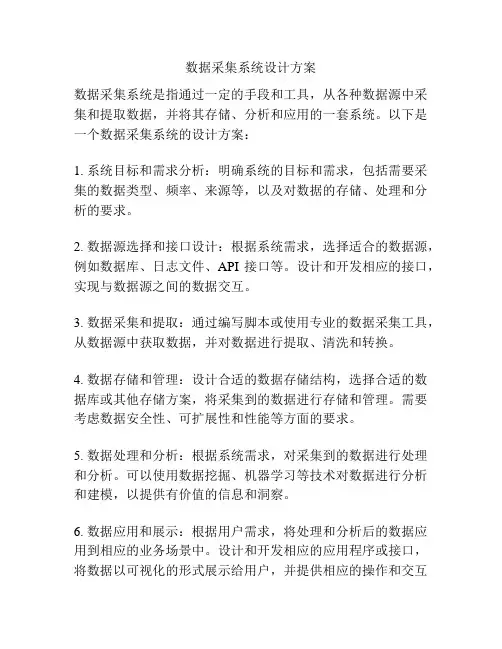 数据采集系统设计方案

数据采集系统是指通过一定的手段和工具，从各种数据源中采集和提取数据，并将其存储、分析和应用的一套系统。以下是一个数据采集系统的设计方案：

1. 系统目标和需求分析：明确系统的目标和需求，包括需要采集的数据类型、频率、来源等，以及对数据的存储、处理和分析的要求。

2. 数据源选择和接口设计：根据系统需求，选择适合的数据源，例如数据库、日志文件、API 接口等。设计和开发相应的接口，实现与数据源之间的数据交互。

3. 数据采集和提取：通过编写脚本或使用专业的数据采集工具，从数据源中获取数据，并对数据进行提取、清洗和转换。

4. 数据存储和管理：设计合适的数据存储结构，选择合适的数据库或其他存储方案，将采集到的数据进行存储和管理。需要考虑数据安全性、可扩展性和性能等方面的要求。

5. 数据处理和分析：根据系统需求，对采集到的数据进行处理和分析。可以使用数据挖掘、机器学习等技术对数据进行分析和建模，以提供有价值的信息和洞察。

6. 数据应用和展示：根据用户需求，将处理和分析后的数据应用到相应的业务场景中。设计和开发相应的应用程序或接口，将数据以可视化的形式展示给用户，并提供相应的操作和交互